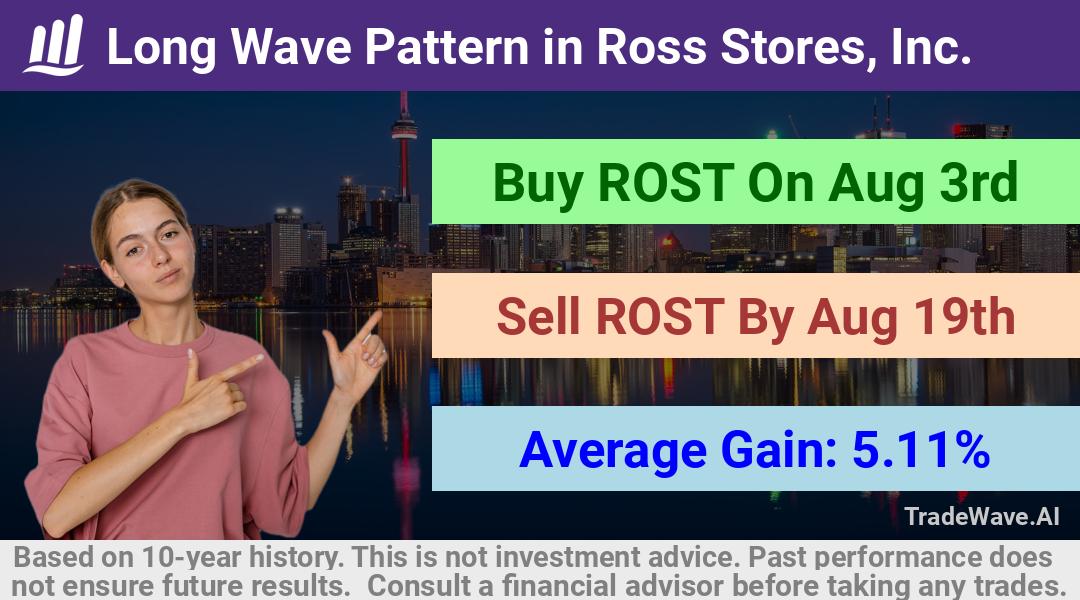 Long Wave Pattern in Ross Stores, Inc.

Buy ROST On Aug 3rd

Sell ROST By Aug 19th

Average Gain: 5.11%

TradeWave.AI

Based on 10-year history. This is not investment advice. Past performance does not ensure future results. Consult a financial advisor before taking any trades.